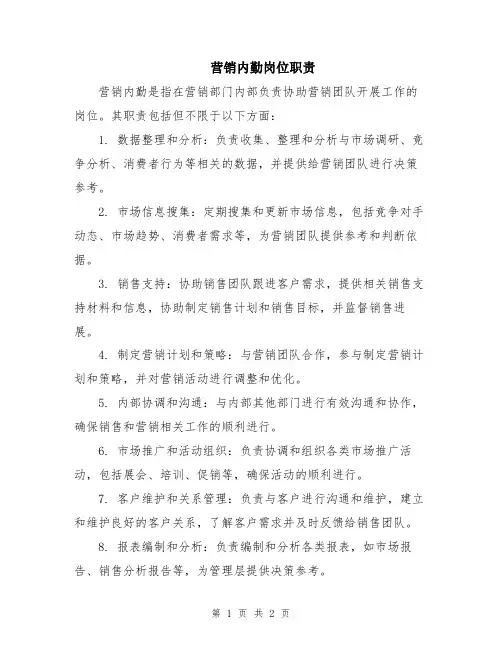 营销内勤岗位职责

营销内勤是指在营销部门内部负责协助营销团队开展工作的岗位。其职责包括但不限于以下方面：

1. 数据整理和分析：负责收集、整理和分析与市场调研、竞争分析、消费者行为等相关的数据，并提供给营销团队进行决策参考。

2. 市场信息搜集：定期搜集和更新市场信息，包括竞争对手动态、市场趋势、消费者需求等，为营销团队提供参考和判断依据。

3. 销售支持：协助销售团队跟进客户需求，提供相关销售支持材料和信息，协助制定销售计划和销售目标，并监督销售进展。

4. 制定营销计划和策略：与营销团队合作，参与制定营销计划和策略，并对营销活动进行调整和优化。

5. 内部协调和沟通：与内部其他部门进行有效沟通和协作，确保销售和营销相关工作的顺利进行。

6. 市场推广和活动组织：负责协调和组织各类市场推广活动，包括展会、培训、促销等，确保活动的顺利进行。

7. 客户维护和关系管理：负责与客户进行沟通和维护，建立和维护良好的客户关系，了解客户需求并及时反馈给销售团队。

8. 报表编制和分析：负责编制和分析各类报表，如市场报告、销售分析报告等，为管理层提供决策参考。

第 1 页 共 2 页